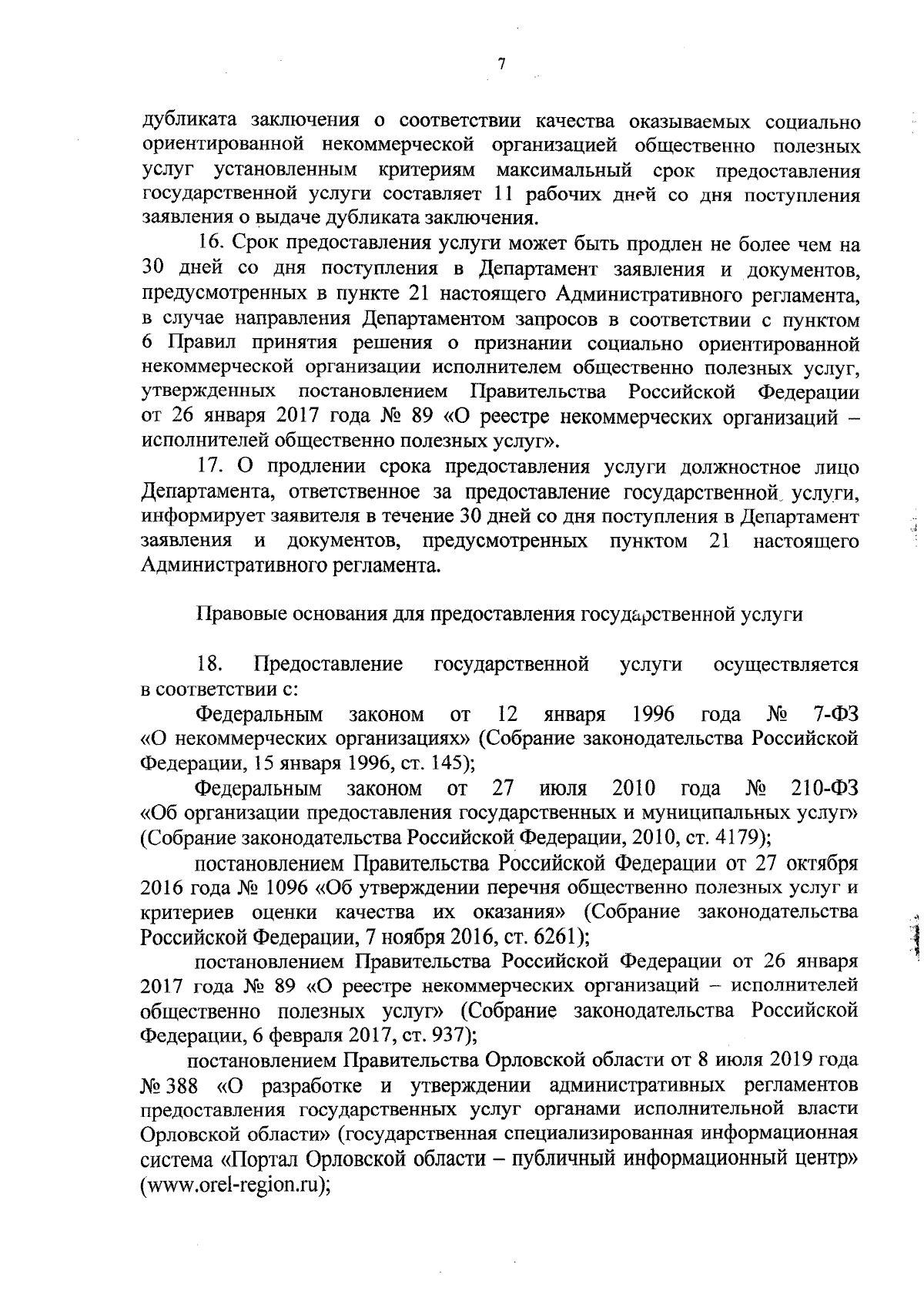 7

дубликата заключения о соответствии качества оказываемых социально ориентированной некоммерческой организацией общественно полезных услуг установленным критериям максимальный срок предоставления государственной услуги составляет 11 рабочих дней со дня поступления заявления о выдаче дубликата заключения.

16. Срок предоставления услуги может быть продлен не более чем на 30 дней со дня поступления в Департамент заявления и документов, предусмотренных в пункте 21 настоящего Административного регламента, в случае направления Департаментом запросов в соответствии с пунктом 6 Правил принятия решения о признании социально ориентированной некоммерческой организации исполнителем общественно полезных услуг, утвержденных постановлением Правительства Российской Федерации от 26 января 2017 года № 89 «О реестре некоммерческих организаций – исполнителей общественно полезных услуг».

17. О продлении срока предоставления услуги должностное лицо Департамента, ответственное за предоставление государственной услуги, информирует заявителя в течение 30 дней со дня поступления в Департамент заявления и документов, предусмотренных пунктом 21 настоящего Административного регламента.

Правовые основания для предоставления государственной услуги

18. Предоставление государственной услуги осуществляется в соответствии с:

Федеральным законом от 12 января 1996 года № 7-ФЗ «О некоммерческих организациях» (Собрание законодательства Российской Федерации, 15 января 1996, ст. 145);

Федеральным законом от 27 июля 2010 года № 210-ФЗ «Об организации предоставления государственных и муниципальных услуг» (Собрание законодательства Российской Федерации, 2010, ст. 4179);

постановлением Правительства Российской Федерации от 27 октября 2016 года № 1096 «Об утверждении перечня общественно полезных услуг и критериев оценки качества их оказания» (Собрание законодательства Российской Федерации, 7 ноября 2016, ст. 6261);

постановлением Правительства Российской Федерации от 26 января 2017 года № 89 «О реестре некоммерческих организаций – исполнителей общественно полезных услуг» (Собрание законодательства Российской Федерации, 6 февраля 2017, ст. 937);

постановлением Правительства Орловской области от 8 июля 2019 года № 388 «О разработке и утверждении административных регламентов предоставления государственных услуг органами исполнительной власти Орловской области» (государственная специализированная информационная система «Портал Орловской области – публичный информационный центр» (www.orel-region.ru);